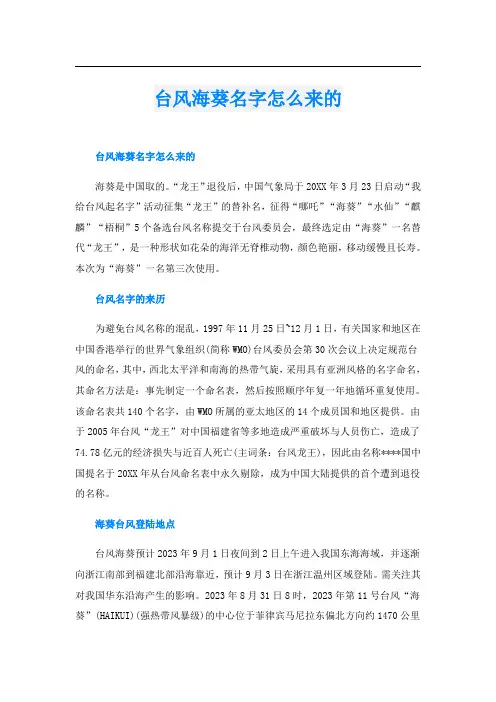 台风海葵名字怎么来的

台风海葵名字怎么来的

海葵是中国取的。“龙王”退役后，中国气象局于20XX年3月23日启动“我给台风起名字”活动征集“龙王”的替补名，征得“哪吒”“海葵”“水仙”“麒麟”“梧桐”5个备选台风名称提交于台风委员会，最终选定由“海葵”一名替代“龙王”，是一种形状如花朵的海洋无脊椎动物，颜色艳丽，移动缓慢且长寿。本次为“海葵”一名第三次使用。

台风名字的来历

为避免台风名称的混乱，1997年11月25日~12月1日，有关国家和地区在中国香港举行的世界气象组织(简称WMO)台风委员会第30次会议上决定规范台风的命名，其中，西北太平洋和南海的热带气旋，采用具有亚洲风格的名字命名，其命名方法是：事先制定一个命名表，然后按照顺序年复一年地循环重复使用。该命名表共140个名字，由WMO所属的亚太地区的14个成员国和地区提供。由于2005年台风“龙王”对中国福建省等多地造成严重破坏与人员伤亡，造成了74.78亿元的经济损失与近百人死亡(主词条：台风龙王)，因此由名称****国中国提名于20XX年从台风命名表中永久剔除，成为中国大陆提供的首个遭到退役的名称。

海葵台风登陆地点

台风海葵预计2023年9月1日夜间到2日上午进入我国东海海域，并逐渐向浙江南部到福建北部沿海靠近，预计9月3日在浙江温州区域登陆。需关注其对我国华东沿海产生的影响。2023年8月31日8时，2023年第11号台风“海葵”(HAIKUI)(强热带风暴级)的中心位于菲律宾马尼拉东偏北方向约1470公里